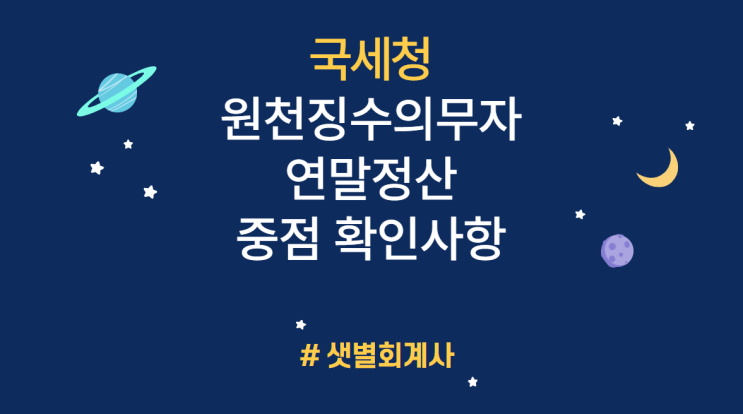 국세청
원천징수의무자
연말정산
중점 확인사항

# 샛별회계사